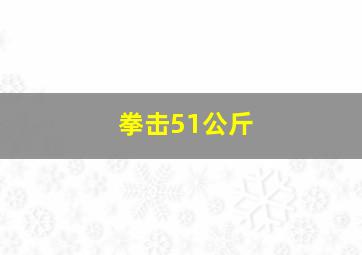 拳击51公斤